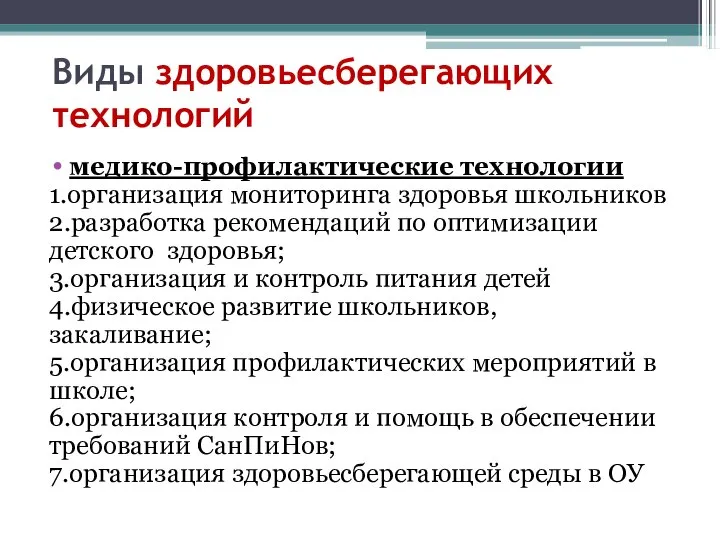 Виды здоровьесберегающих технологий

• медико-профилактические технологии
1.организация мониторинга здоровья школьников
2.разработка рекомендаций по оптимизации детского здоровья;
3.организация и контроль питания детей
4.физическое развитие школьников, закаливание;
5.организация профилактических мероприятий в школе;
6.организация контроля и помощь в обеспечении требований СанПиНов;
7.организация здоровьесберегающей среды в ОУ